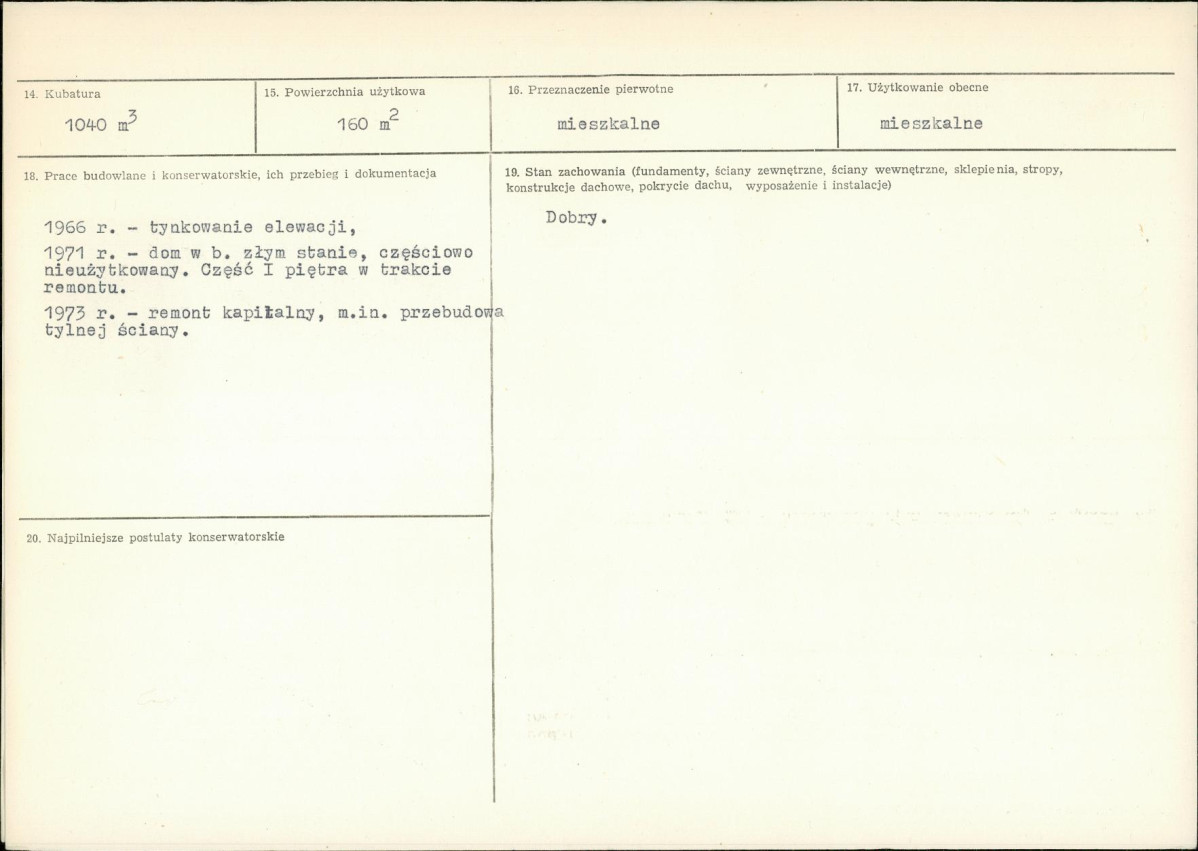 14. Kubatura

1040 $m^3$

15. Powierzchnia użytkowa

160 $m^2$

16. Przeznaczenie pierwotne

mieszkalne

17. Użytkowanie obecne

mieszkalne

18. Prace budowlane i konserwatorskie, ich przebieg i dokumentacja

1966 r. - tynkowanie elewacji,

1971 r. - dom w b. złym stanie, częściowo nieużytkowany. Część I piętra w trakcie remontu.

1973 r. - remont kapitalny, m.in. przebudowa tylnej ściany.

19. Stan zachowania (fundamenty, ściany zewnętrzne, ściany wewnętrzne, sklepienia, stropy, konstrukcje dachowe, pokrycie dachu, wyposażenie i instalacje)

Dobry.

20. Najpilniejsze postulaty konserwatorskie